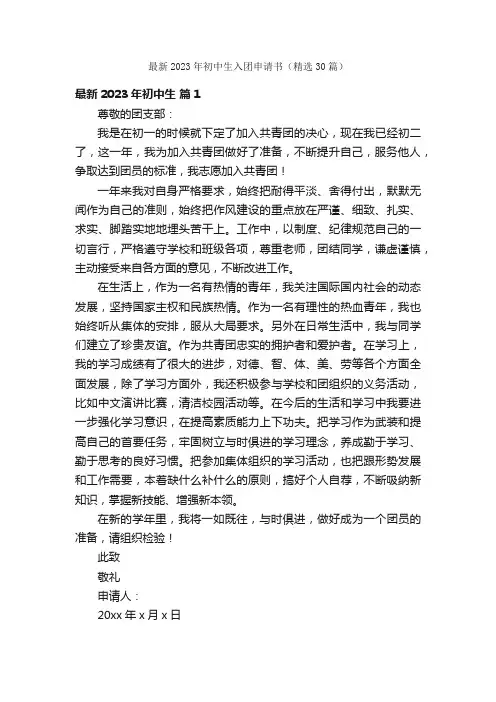 最新 2023 年初中生入团申请书（精选 30 篇）

最新 2023 年初中生 篇 1

尊敬的团支部：

我是在初一的时候就下定了加入共青团的决心，现在我已经初二了，这一年，我为加入共青团做好了准备，不断提升自己，服务他人，争取达到团员的标准，我志愿加入共青团！

一年来我对自身严格要求，始终把耐得平淡、舍得付出，默默无闻作为自己的准则，始终把作风建设的重点放在严谨、细致、扎实、求实、脚踏实地地埋头苦干上。工作中，以制度、纪律规范自己的一切言行，严格遵守学校和班级各项，尊重老师，团结同学，谦虚谨慎，主动接受来自各方面的意见，不断改进工作。

在生活上，作为一名有热情的青年，我关注国际国内社会的动态发展，坚持国家主权和民族热情。作为一名有理性的热血青年，我也始终听从集体的安排，服从大局要求。另外在日常生活中，我与同学们建立了珍贵友谊。作为共青团忠实的拥护者和爱护者。在学习上，我的学习成绩有了很大的进步，对德、智、体、美、劳等各个方面全面发展，除了学习方面外，我还积极参与学校和团组织的义务活动，比如中文演讲比赛，清洁校园活动等。在今后的生活和学习中我要进一步强化学习意识，在提高素质能力上下功夫。把学习作为武装和提高自己的首要任务，牢固树立与时俱进的学习理念，养成勤于学习、勤于思考的良好习惯。把参加集体组织的学习活动，也把跟形势发展和工作需要，本着缺什么补什么的原则，搞好个人自荐，不断吸纳新知识，掌握新技能、增强新本领。

在新的学年里，我将一如既往，与时俱进，做好成为一个团员的准备，请组织检验！

此致

敬礼

申请人：

20xx 年 x 月 x 日